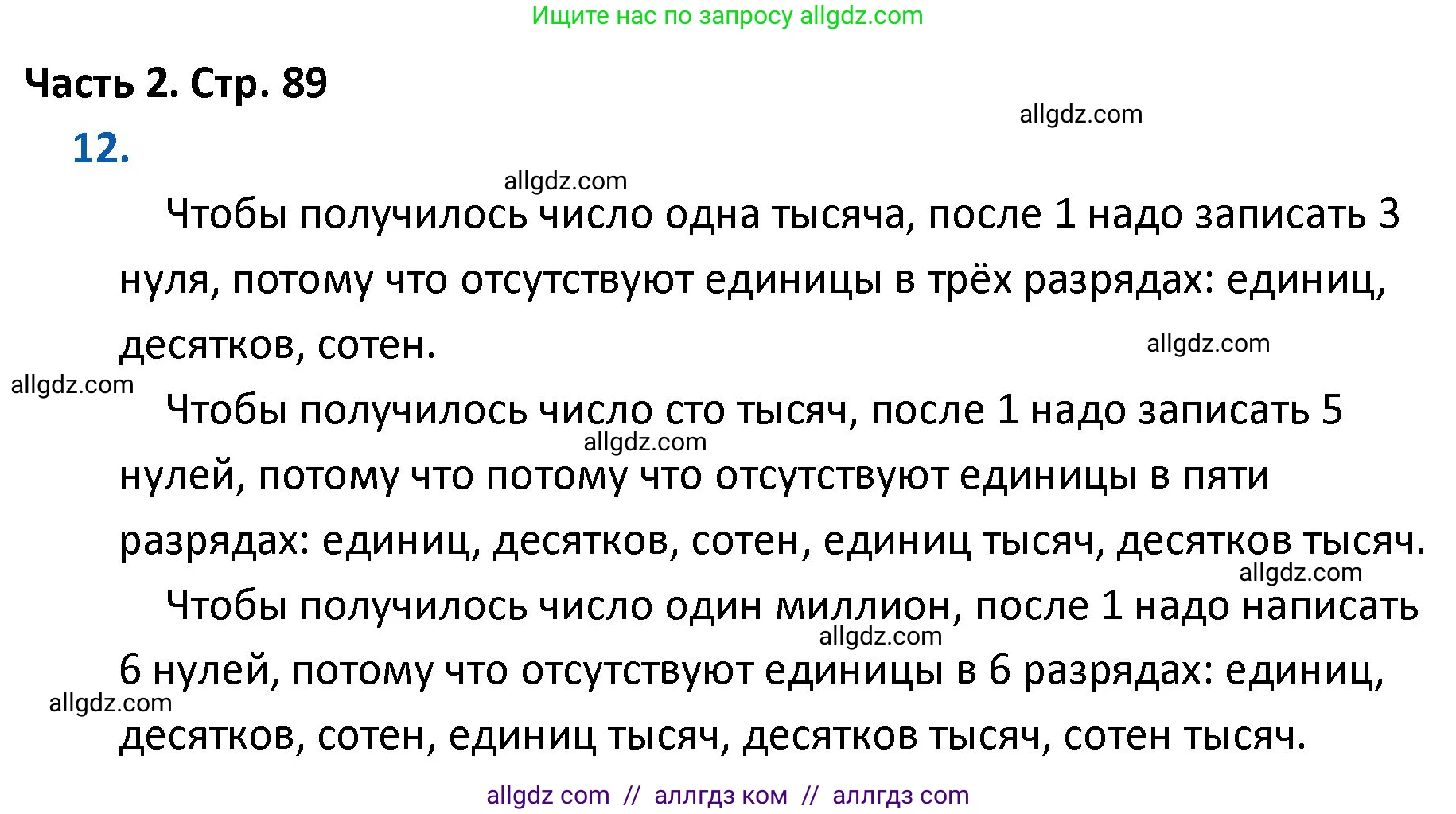 Ищите нас по запросу allgdz.com

Часть 2. Стр. 89

allgdz.com

12.

allgdz.com

Чтобы получилось число одна тысяча, после 1 надо записать 3 нуля, потому что отсутствуют единицы в трёх разрядах: единиц, десятков, сотен.

allgdz.com

allgdz.com

Чтобы получилось число сто тысяч, после 1 надо записать 5 нулей, потому что потому что отсутствуют единицы в пяти разрядах: единиц, десятков, сотен, единиц тысяч, десятков тысяч.

allgdz.com

allgdz.com

Чтобы получилось число один миллион, после 1 надо написать 6 нулей, потому что отсутствуют единицы в 6 разрядах: единиц, десятков, сотен, единиц тысяч, десятков тысяч, сотен тысяч.

allgdz.com

allgdz.com

allgdz com // аллгдз ком // аллгдз com